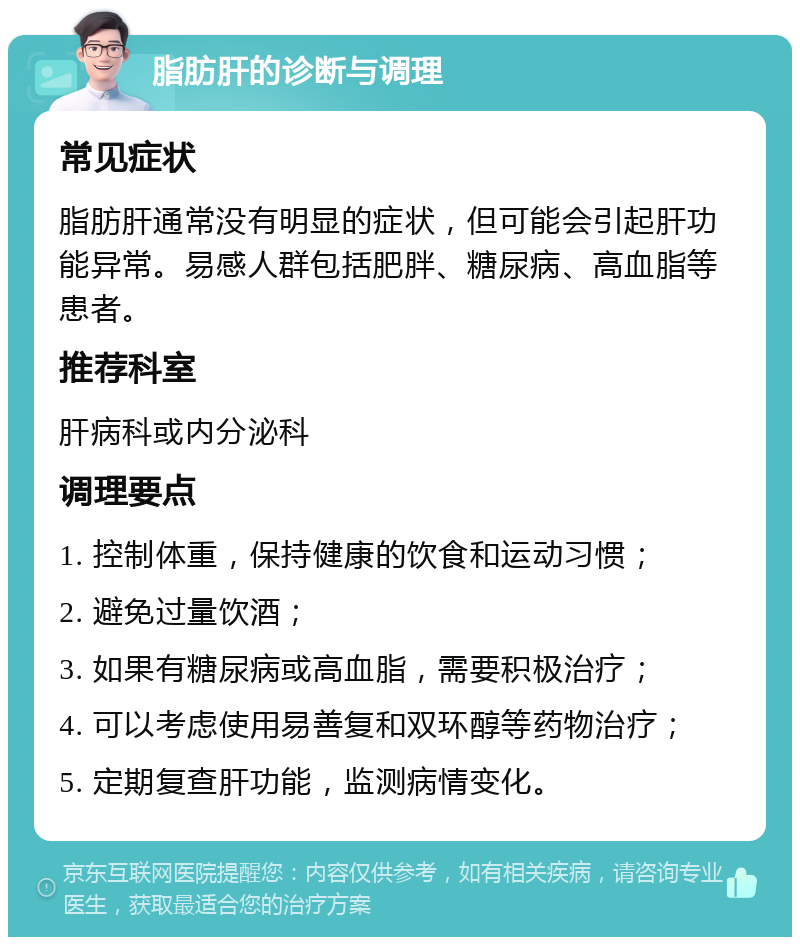 脂肪肝的诊断与调理

常见症状

脂肪肝通常没有明显的症状，但可能会引起肝功能异常。易感人群包括肥胖、糖尿病、高血脂等患者。

推荐科室

肝病科或内分泌科

调理要点

1. 控制体重，保持健康的饮食和运动习惯；

2. 避免过量饮酒；

3. 如果有糖尿病或高血脂，需要积极治疗；

4. 可以考虑使用易善复和双环醇等药物治疗；

5. 定期复查肝功能，监测病情变化。

京东互联网医院提醒您：内容仅供参考，如有相关疾病，请咨询专业医生，获取最适合您的治疗方案